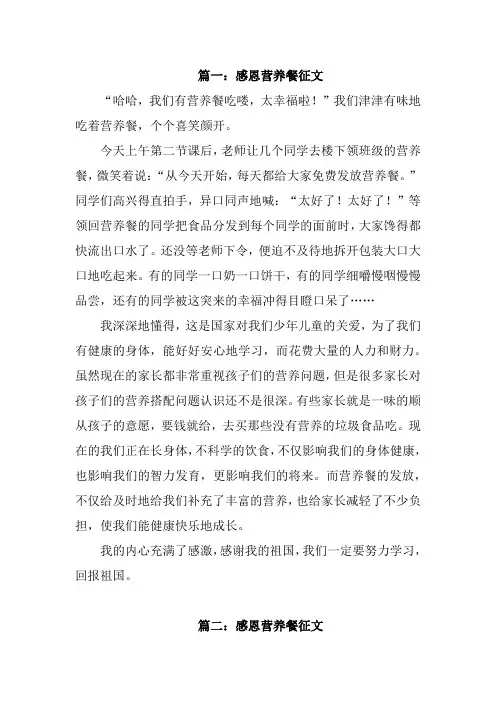 篇一：感恩营养餐征文

“哈哈，我们有营养餐吃喽，太幸福啦！”我们津津有味地吃着营养餐，个个喜笑颜开。

今天上午第二节课后，老师让几个同学去楼下领班级的营养餐，微笑着说：“从今天开始，每天都给大家免费发放营养餐。”同学们高兴得直拍手，异口同声地喊：“太好了！太好了！”等领回营养餐的同学把食品分发到每个同学的面前时，大家馋得都快流出口水了。还没等老师下令，便迫不及待地拆开包装大口大口地吃起来。有的同学一口奶一口饼干，有的同学细嚼慢咽慢慢品尝，还有的同学被这突来的幸福冲得目瞪口呆了……

我深深地懂得，这是国家对我们少年儿童的关爱，为了我们有健康的身体，能好好安心地学习，而花费大量的人力和财力。虽然现在的家长都非常重视孩子们的营养问题，但是很多家长对孩子们的营养搭配问题认识还不是很深。有些家长就是一味的顺从孩子的意愿，要钱就给，去买那些没有营养的垃圾食品吃。现在的我们正在长身体，不科学的饮食，不仅影响我们的身体健康，也影响我们的智力发育，更影响我们的将来。而营养餐的发放，不仅给及时地给我们补充了丰富的营养，也给家长减轻了不少负担，使我们能健康快乐地成长。

我的内心充满了感激，感谢我的祖国，我们一定要努力学习，回报祖国。

篇二：感恩营养餐征文